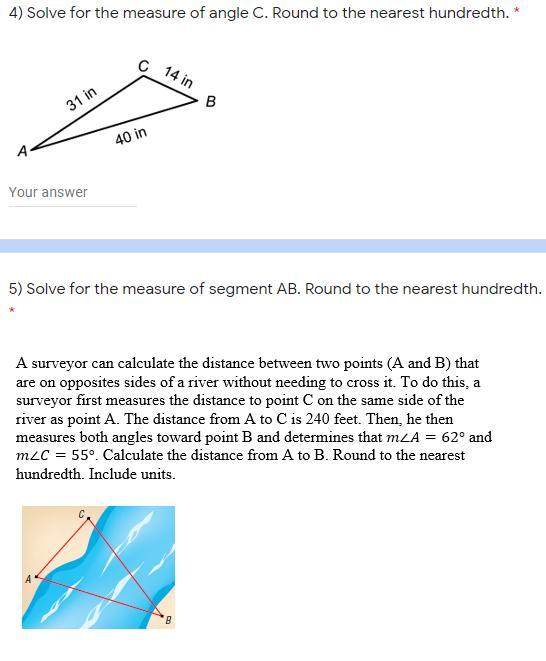 4) Solve for the measure of angle C. Round to the nearest hundredth. *

C
14 in
31 in
B
40 in
A

Your answer

5) Solve for the measure of segment AB. Round to the nearest hundredth. *

A surveyor can calculate the distance between two points (A and B) that are on opposites sides of a river without needing to cross it. To do this, a surveyor first measures the distance to point C on the same side of the river as point A. The distance from A to C is 240 feet. Then, he then measures both angles toward point B and determines that $m\angle A = 62°$ and $m\angle C = 55°$. Calculate the distance from A to B. Round to the nearest hundredth. Include units.

C
A
B